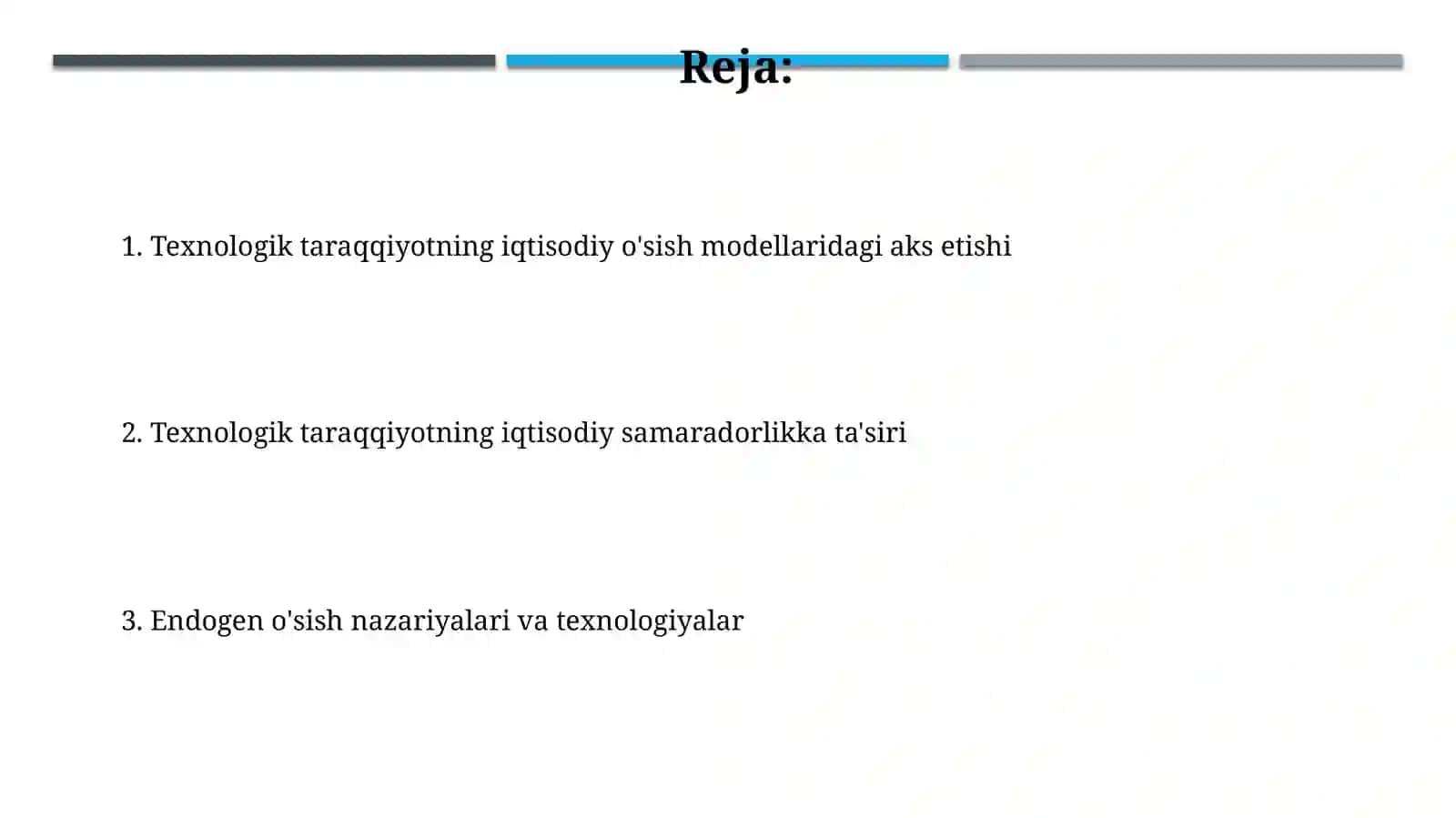 Reja:

1. Texnologik taraqqiyotning iqtisodiy o'sish modellaridagi aks etishi

2. Texnologik taraqqiyotning iqtisodiy samaradorlikka ta'siri

3. Endogen o'sish nazariyalari va texnologiyalar